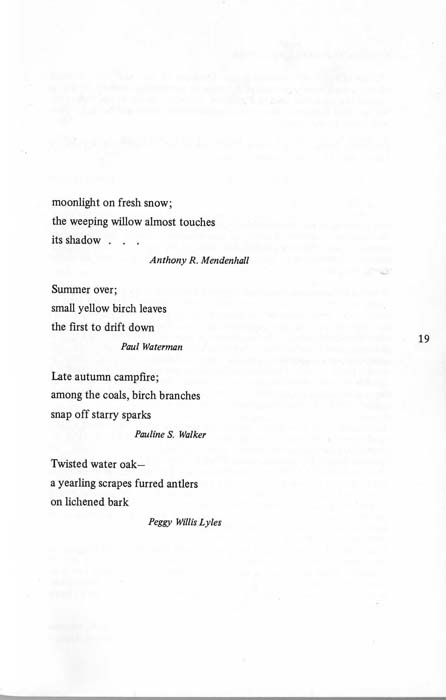 moonlight on fresh snow;
the weeping willow almost touches
its shadow . . .

Anthony R. Mendenhall

Summer over;
small yellow birch leaves
the first to drift down

Paul Waterman

19

Late autumn campfire;
among the coals, birch branches
snap off starry sparks

Pauline S. Walker

Twisted water oak—
a yearling scrapes furred antlers
on lichened bark

Peggy Willis Lyles